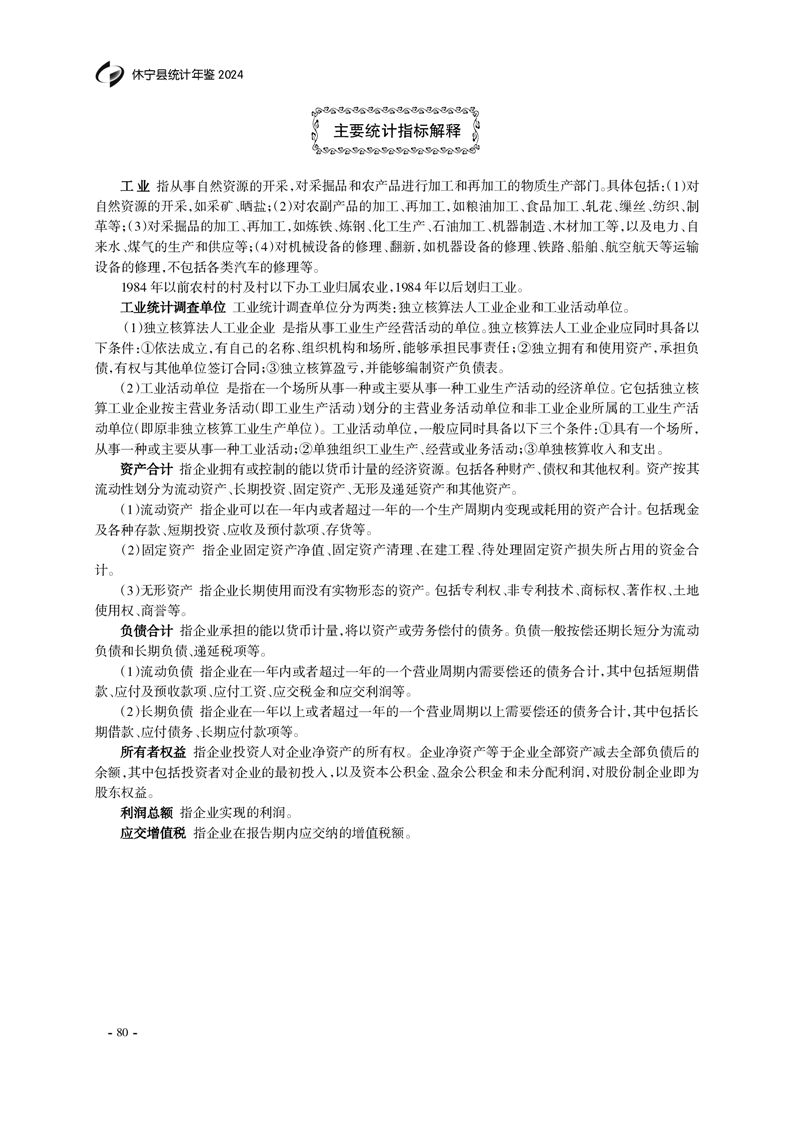 休宁县统计年鉴 2024

主要统计指标解释

工业 指从事自然资源的开采，对采掘品和农产品进行加工和再加工的物质生产部门。具体包括：(1)对自然资源的开采，如采矿、晒盐；(2)对农副产品的加工、再加工，如粮油加工、食品加工、轧花、缫丝、纺织、制革等；(3)对采掘品的加工、再加工，如炼铁、炼钢、化工生产、石油加工、机器制造、木材加工等，以及电力、自来水、煤气的生产和供应等；(4)对机械设备的修理、翻新，如机器设备的修理、铁路、船舶、航空航天等运输设备的修理，不包括各类汽车的修理等。

1984 年以前农村的村及村以下办工业归属农业，1984 年以后划归工业。

工业统计调查单位 工业统计调查单位分为两类：独立核算法人工业企业和工业活动单位。

(1)独立核算法人工业企业 是指从事工业生产经营活动的单位。独立核算法人工业企业应同时具备以下条件：①依法成立，有自己的名称、组织机构和场所，能够承担民事责任；②独立拥有和使用资产，承担负债，有权与其他单位签订合同；③独立核算盈亏，并能够编制资产负债表。

(2)工业活动单位 是指在一个场所从事一种或主要从事一种工业生产活动的经济单位。它包括独立核算工业企业按主营业务活动(即工业生产活动)划分的主营业务活动单位和非工业企业所属的工业生产活动单位(即原非独立核算工业生产单位)。工业活动单位，一般应同时具备以下三个条件：①具有一个场所，从事一种或主要从事一种工业活动；②单独组织工业生产、经营或业务活动；③单独核算收入和支出。

资产合计 指企业拥有或控制的能以货币计量的经济资源。包括各种财产、债权和其他权利。资产按其流动性划分为流动资产、长期投资、固定资产、无形及递延资产和其他资产。

(1)流动资产 指企业可以在一年内或者超过一年的一个生产周期内变现或耗用的资产合计。包括现金及各种存款、短期投资、应收及预付款项、存货等。

(2)固定资产 指企业固定资产净值、固定资产清理、在建工程、待处理固定资产损失所占用的资金合计。

(3)无形资产 指企业长期使用而没有实物形态的资产。包括专利权、非专利技术、商标权、著作权、土地使用权、商誉等。

负债合计 指企业承担的能以货币计量，将以资产或劳务偿付的债务。负债一般按偿还期长短分为流动负债和长期负债、递延税项等。

(1)流动负债 指企业在一年内或者超过一年的一个营业周期内需要偿还的债务合计，其中包括短期借款、应付及预收款项、应付工资、应交税金和应交利润等。

(2)长期负债 指企业在一年以上或者超过一年的一个营业周期以上需要偿还的债务合计，其中包括长期借款、应付债务、长期应付款项等。

所有者权益 指企业投资人对企业净资产的所有权。企业净资产等于企业全部资产减去全部负债后的余额，其中包括投资者对企业的最初投入，以及资本公积金、盈余公积金和未分配利润，对股份制企业即为股东权益。

利润总额 指企业实现的利润。

应交增值税 指企业在报告期内应交纳的增值税额。

- 80 -